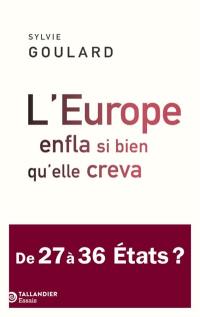 SYLVIE
GOULARD

L'Europe
enfla si bien
qu'elle creva

De 27 à 36 États ?

TALLANDIER
Essais